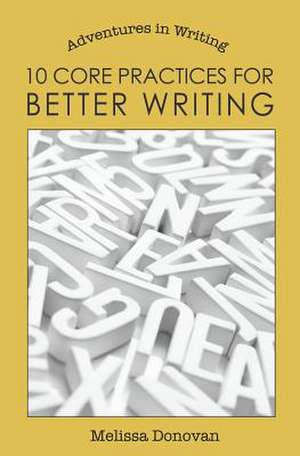 Adventures in Writing

10 CORE PRACTICES FOR
BETTER WRITING

Melissa Donovan